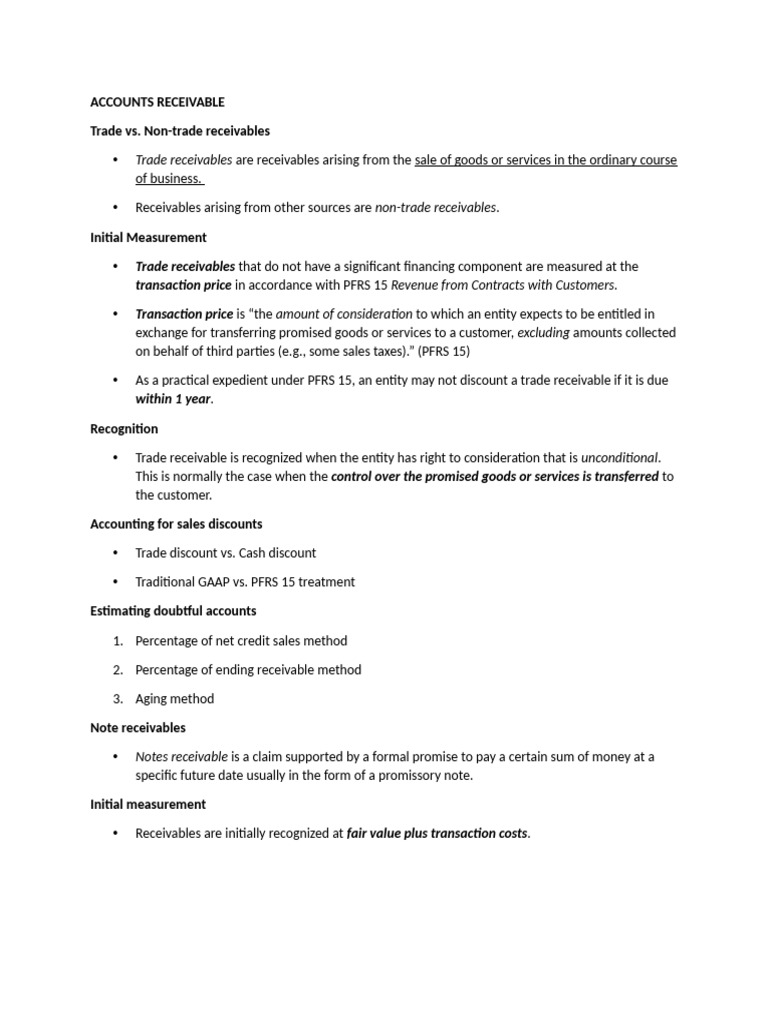 ACCOUNTS RECEIVABLE

Trade vs. Non-trade receivables

• Trade receivables are receivables arising from the sale of goods or services in the ordinary course of business.

• Receivables arising from other sources are non-trade receivables.

Initial Measurement

• Trade receivables that do not have a significant financing component are measured at the transaction price in accordance with PFRS 15 Revenue from Contracts with Customers.

• Transaction price is "the amount of consideration to which an entity expects to be entitled in exchange for transferring promised goods or services to a customer, excluding amounts collected on behalf of third parties (e.g., some sales taxes)." (PFRS 15)

• As a practical expedient under PFRS 15, an entity may not discount a trade receivable if it is due within 1 year.

Recognition

• Trade receivable is recognized when the entity has right to consideration that is unconditional. This is normally the case when the control over the promised goods or services is transferred to the customer.

Accounting for sales discounts

• Trade discount vs. Cash discount

• Traditional GAAP vs. PFRS 15 treatment

Estimating doubtful accounts

1. Percentage of net credit sales method

2. Percentage of ending receivable method

3. Aging method

Note receivables

• Notes receivable is a claim supported by a formal promise to pay a certain sum of money at a specific future date usually in the form of a promissory note.

Initial measurement

• Receivables are initially recognized at fair value plus transaction costs.